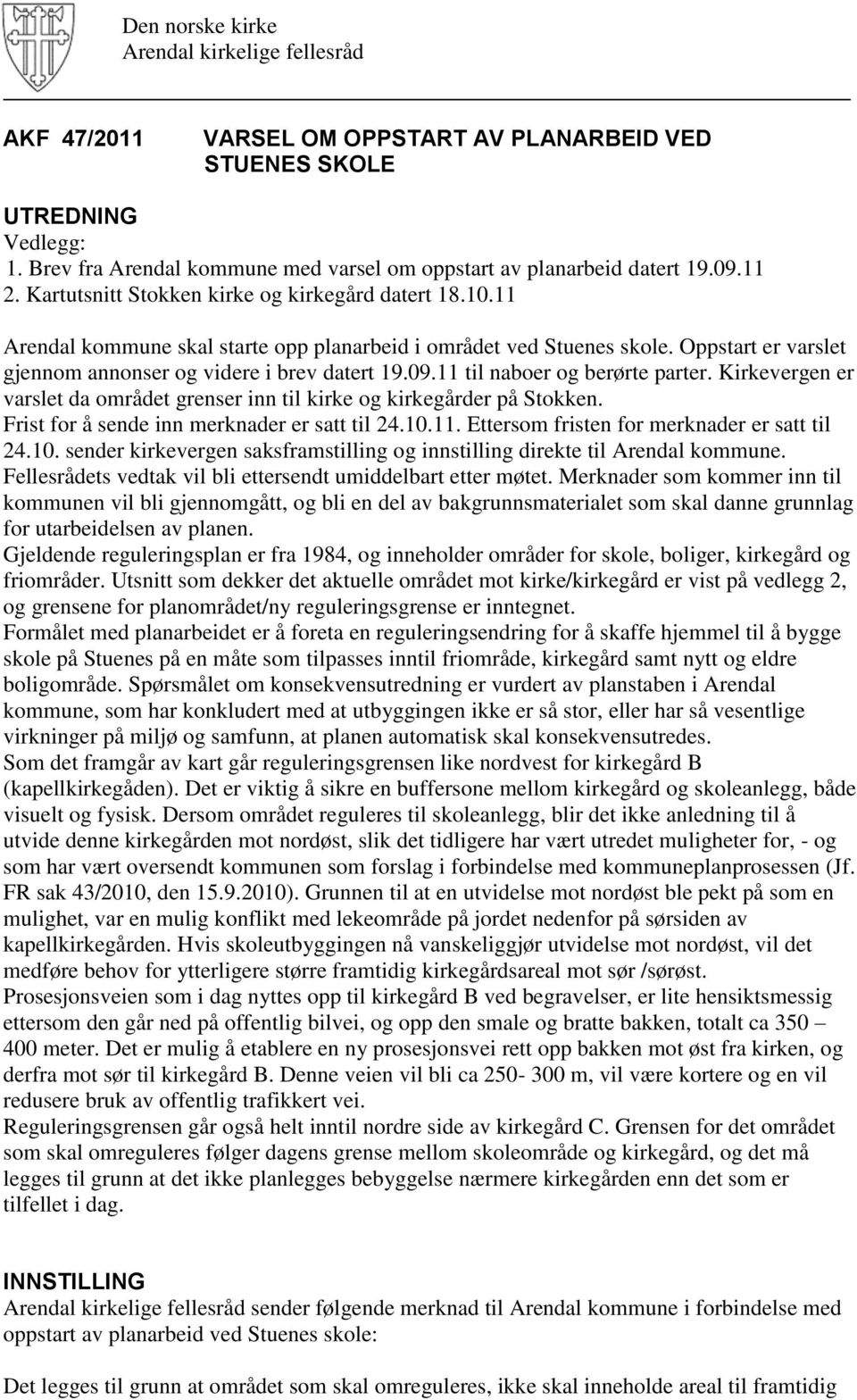 Den norske kirke
Arendal kirkelige fellesråd

AKF 47/2011 VARSEL OM OPPSTART AV PLANARBEID VED STUENES SKOLE

UTREDNING
Vedlegg:
1. Brev fra Arendal kommune med varsel om oppstart av planarbeid datert 19.09.11
2. Kartutsnitt Stokken kirke og kirkegård datert 18.10.11

Arendal kommune skal starte opp planarbeid i området ved Stuenes skole. Oppstart er varslet gjennom annonser og videre i brev datert 19.09.11 til naboer og berørte parter. Kirkevergen er varslet da området grenser inn til kirke og kirkegårder på Stokken.
Frist for å sende inn merknader er satt til 24.10.11. Ettersom fristen for merknader er satt til 24.10. sender kirkevergen saksframstilling og innstilling direkte til Arendal kommune. Fellesrådets vedtak vil bli ettersendt umiddelbart etter møtet. Merknader som kommer inn til kommunen vil bli gjennomgått, og bli en del av bakgrunnsmaterialet som skal danne grunnlag for utarbeidelsen av planen.
Gjeldende reguleringsplan er fra 1984, og inneholder områder for skole, boliger, kirkegård og friområder. Utsnitt som dekker det aktuelle området mot kirke/kirkegård er vist på vedlegg 2, og grensene for planområdet/ny reguleringsgrense er inntegnet.
Formålet med planarbeidet er å foreta en reguleringsendring for å skaffe hjemmel til å bygge skole på Stuenes på en måte som tilpasses inntil friområde, kirkegård samt nytt og eldre boligområde. Spørsmålet om konsekvensutredning er vurdert av planstaben i Arendal kommune, som har konkludert med at utbyggingen ikke er så stor, eller har så vesentlige virkninger på miljø og samfunn, at planen automatisk skal konsekvensutredes.
Som det framgår av kart går reguleringsgrensen like nordvest for kirkegård B (kapellkirkegåden). Det er viktig å sikre en buffersone mellom kirkegård og skoleanlegg, både visuelt og fysisk. Dersom området reguleres til skoleanlegg, blir det ikke anledning til å utvide denne kirkegården mot nordøst, slik det tidligere har vært utredet muligheter for, - og som har vært oversendt kommunen som forslag i forbindelse med kommuneplanprosessen (Jf. FR sak 43/2010, den 15.9.2010). Grunnen til at en utvidelse mot nordøst ble pekt på som en mulighet, var en mulig konflikt med lekeområde på jordet nedenfor på sørsiden av kapellkirkegården. Hvis skoleutbyggingen nå vanskeliggjør utvidelse mot nordøst, vil det medføre behov for ytterligere større framtidig kirkegårdsareal mot sør /sørøst.
Prosesjonsveien som i dag nyttes opp til kirkegård B ved begravelser, er lite hensiktsmessig ettersom den går ned på offentlig bilvei, og opp den smale og bratte bakken, totalt ca 350 – 400 meter. Det er mulig å etablere en ny prosesjonsvei rett opp bakken mot øst fra kirken, og derfra mot sør til kirkegård B. Denne veien vil bli ca 250- 300 m, vil være kortere og en vil redusere bruk av offentlig trafikkert vei.
Reguleringsgrensen går også helt inntil nordre side av kirkegård C. Grensen for det området som skal omreguleres følger dagens grense mellom skoleområde og kirkegård, og det må legges til grunn at det ikke planlegges bebyggelse nærmere kirkegården enn det som er tilfellet i dag.

INNSTILLING
Arendal kirkelige fellesråd sender følgende merknad til Arendal kommune i forbindelse med oppstart av planarbeid ved Stuenes skole:

Det legges til grunn at området som skal omreguleres, ikke skal inneholde areal til framtidig